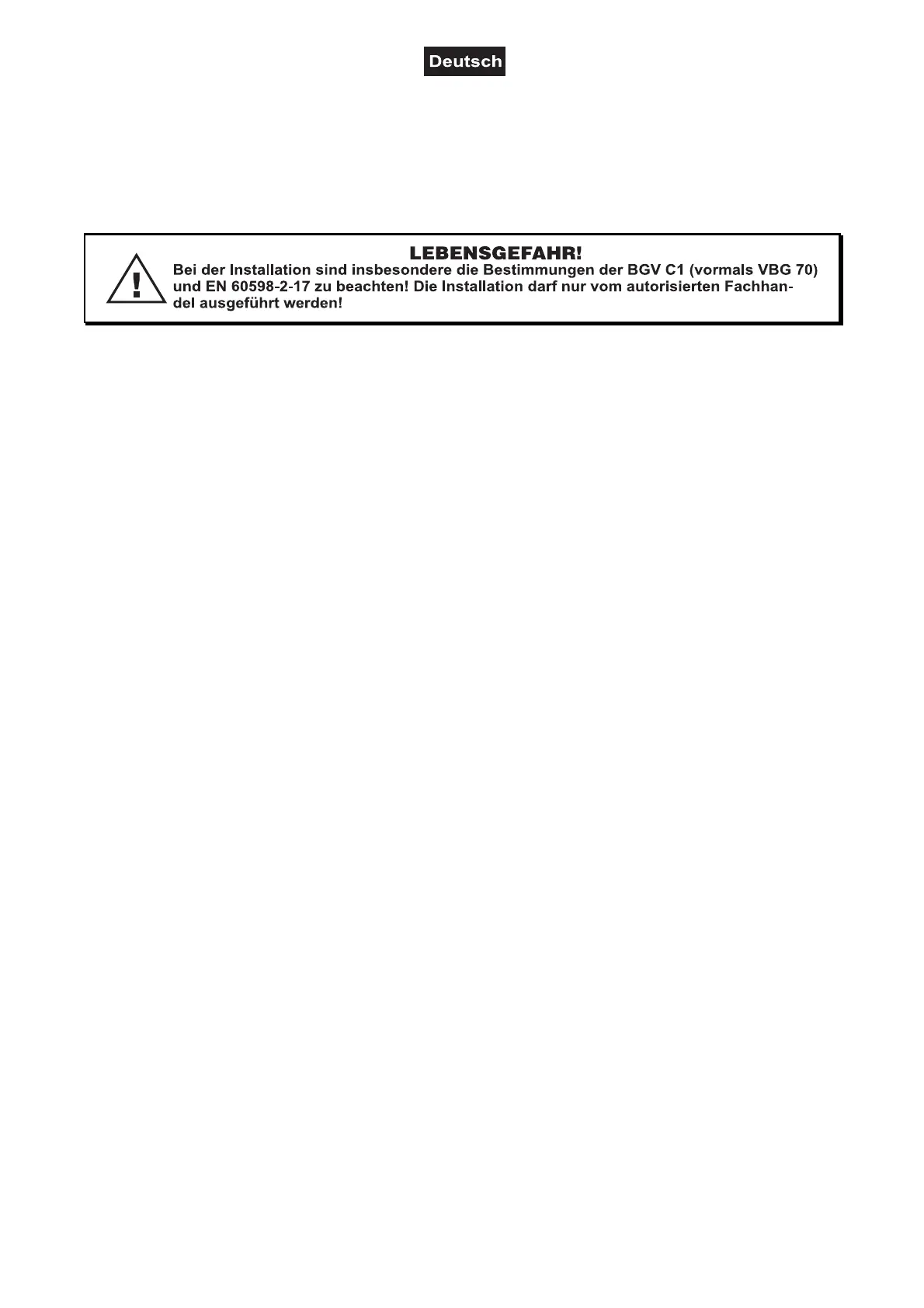 Deutsch

LEBENSGEFAHR!

Bei der Installation sind insbesondere die Bestimmungen der BGV C1 (vormals VBG 70) und EN 60598-2-17 zu beachten! Die Installation darf nur vom autorisierten Fachhandel ausgeführt werden!